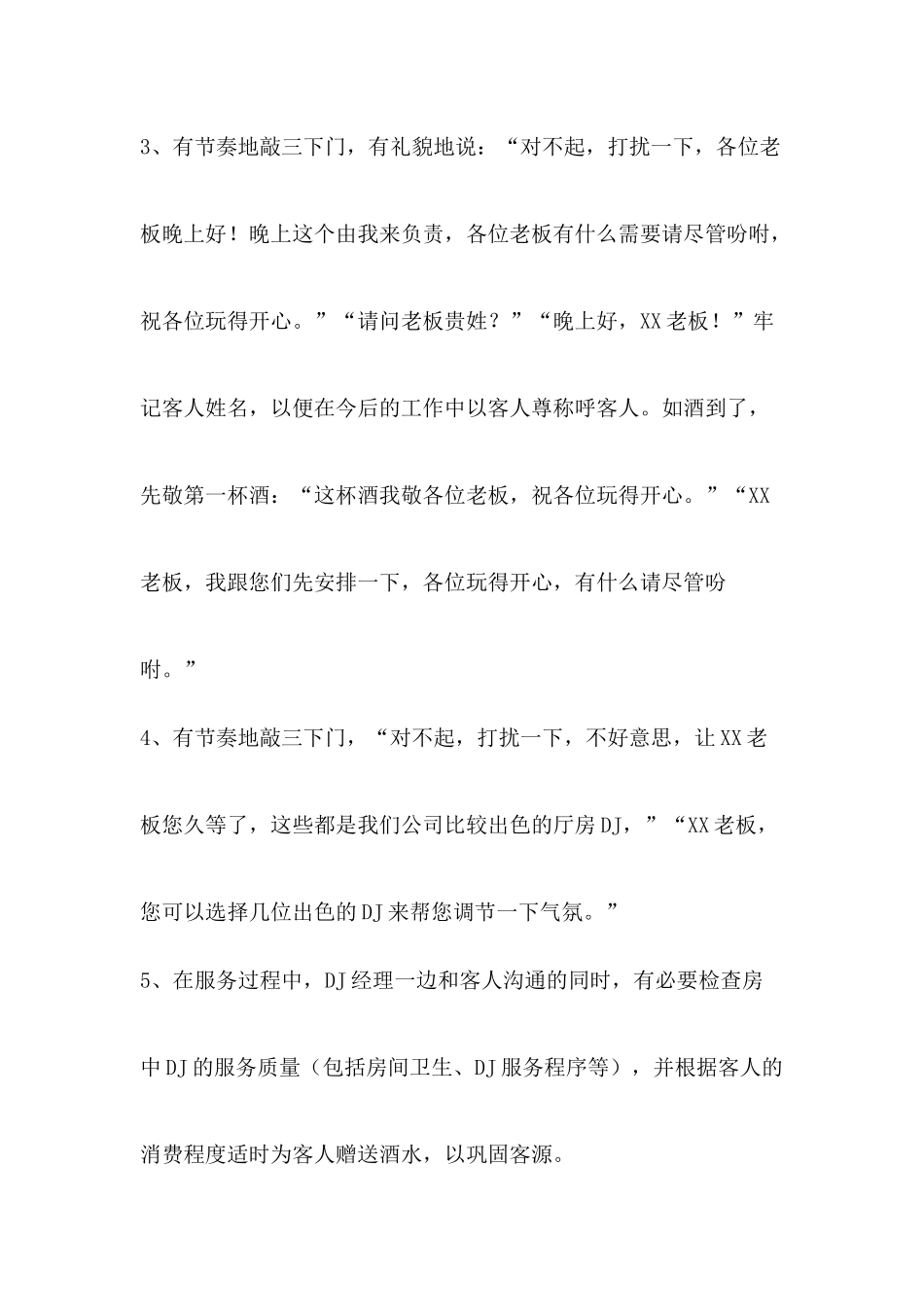 3、有节奏地敲三下门，有礼貌地说：“对不起，打扰一下，各位老板晚上好！晚上这个由我来负责，各位老板有什么需要请尽管吩咐，祝各位玩得开心。”“请问老板贵姓？”“晚上好，XX老板！”牢记客人姓名，以便在今后的工作中以客人尊称呼客人。如酒到了，先敬第一杯酒：“这杯酒我敬各位老板，祝各位玩得开心。”“XX老板，我跟您们先安排一下，各位玩得开心，有什么请尽管吩咐。”

4、有节奏地敲三下门，“对不起，打扰一下，不好意思，让XX老板您久等了，这些都是我们公司比较出色的厅房DJ，”“XX老板，您可以选择几位出色的DJ来帮您调节一下气氛。”

5、在服务过程中，DJ经理一边和客人沟通的同时，有必要检查房中DJ的服务质量（包括房间卫生、DJ服务程序等），并根据客人的消费程度适时为客人赠送酒水，以巩固客源。